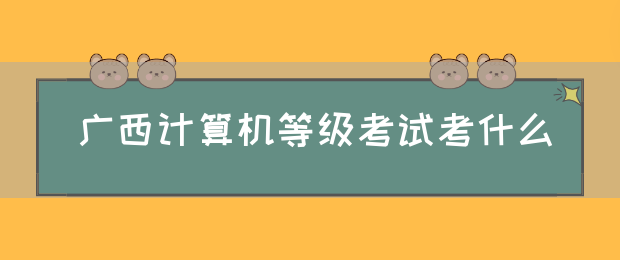 广西计算机等级考试考什么